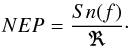 $NEP = \frac{Sn(f)}{\mathfrak{R}}.$